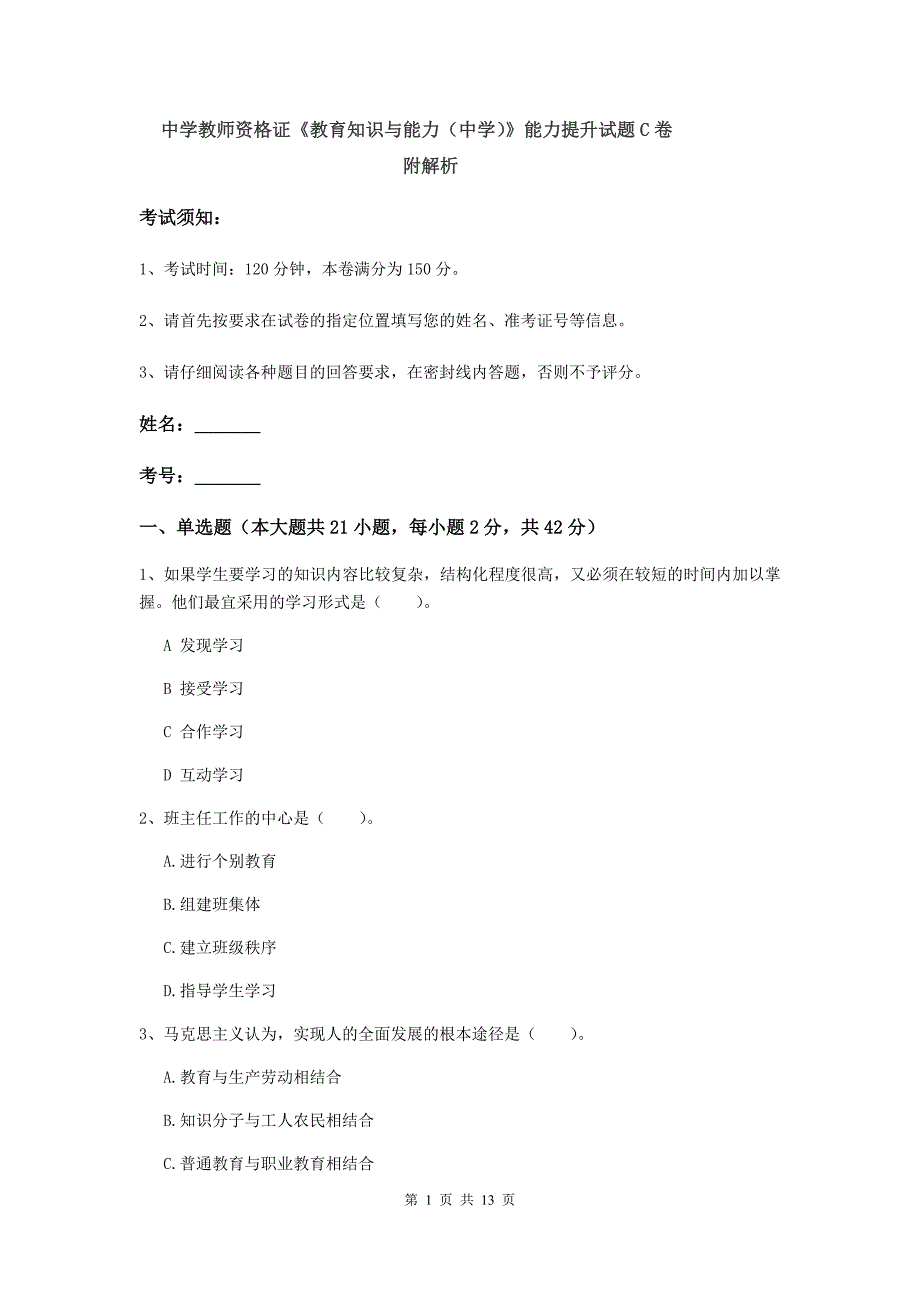 中学教师资格证《教育知识与能力（中学)》能力提升试题C卷
附解析

考试须知：

1、考试时间：120分钟，本卷满分为150分。

2、请首先按要求在试卷的指定位置填写您的姓名、准考证号等信息。

3、请仔细阅读各种题目的回答要求，在密封线内答题，否则不予评分。

姓名：________

考号：________

一、单选题（本大题共21小题，每小题2分，共42分）

1、如果学生要学习的知识内容比较复杂，结构化程度很高，又必须在较短的时间内加以掌握。他们最宜采用的学习形式是（　　）。

A 发现学习

B 接受学习

C 合作学习

D 互动学习

2、班主任工作的中心是（　　）。

A.进行个别教育

B.组建班集体

C.建立班级秩序

D.指导学生学习

3、马克思主义认为，实现人的全面发展的根本途径是（　　）。

A.教育与生产劳动相结合

B.知识分子与工人农民相结合

C.普通教育与职业教育相结合

第 1 页 共 13 页